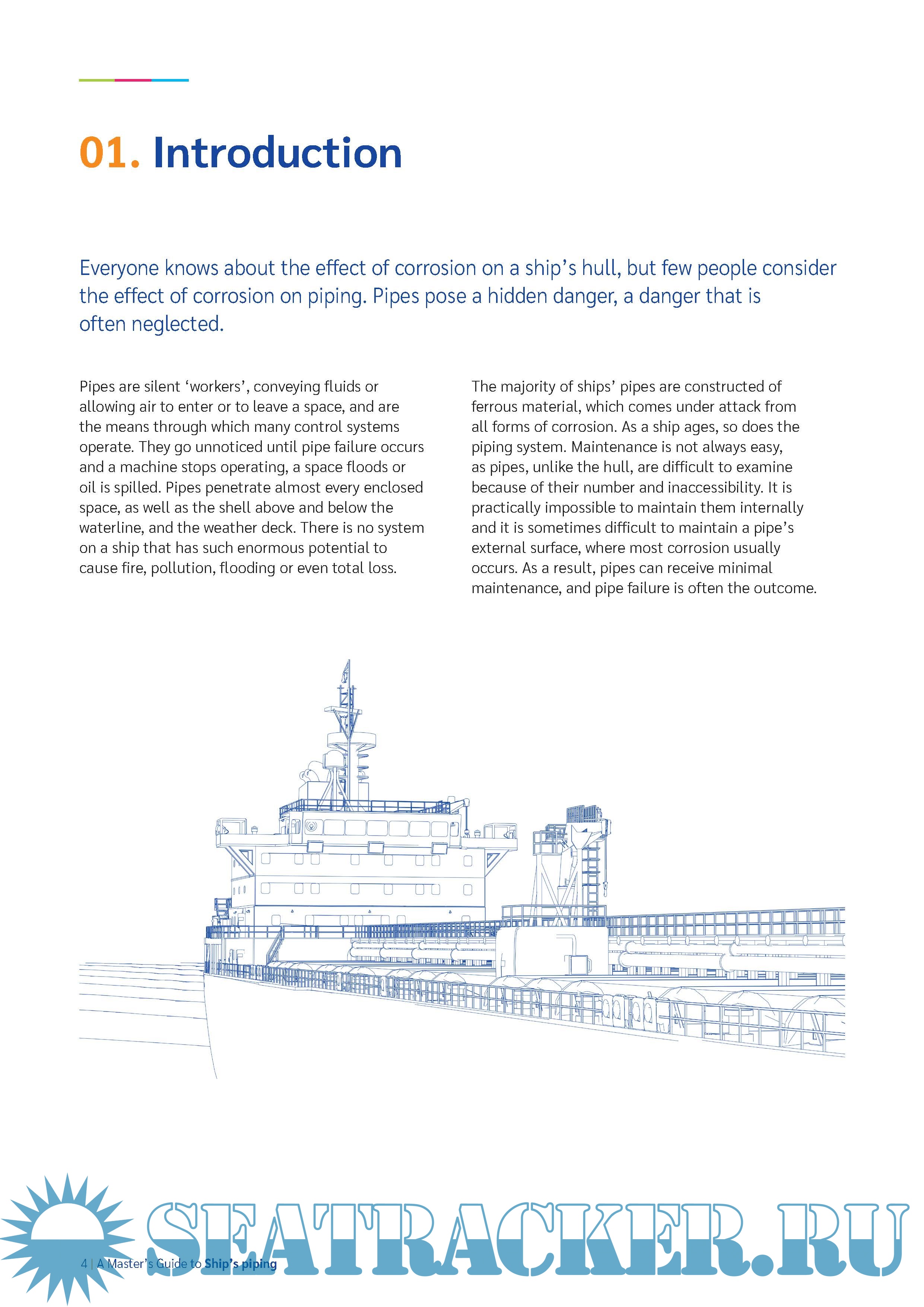 01. Introduction

Everyone knows about the effect of corrosion on a ship's hull, but few people consider the effect of corrosion on piping. Pipes pose a hidden danger, a danger that is often neglected.

Pipes are silent 'workers', conveying fluids or allowing air to enter or to leave a space, and are the means through which many control systems operate. They go unnoticed until pipe failure occurs and a machine stops operating, a space floods or oil is spilled. Pipes penetrate almost every enclosed space, as well as the shell above and below the waterline, and the weather deck. There is no system on a ship that has such enormous potential to cause fire, pollution, flooding or even total loss.

The majority of ships' pipes are constructed of ferrous material, which comes under attack from all forms of corrosion. As a ship ages, so does the piping system. Maintenance is not always easy, as pipes, unlike the hull, are difficult to examine because of their number and inaccessibility. It is practically impossible to maintain them internally and it is sometimes difficult to maintain a pipe's external surface, where most corrosion usually occurs. As a result, pipes can receive minimal maintenance, and pipe failure is often the outcome.

SEATRACKER.RU

4 | A Master's Guide to Ship's piping